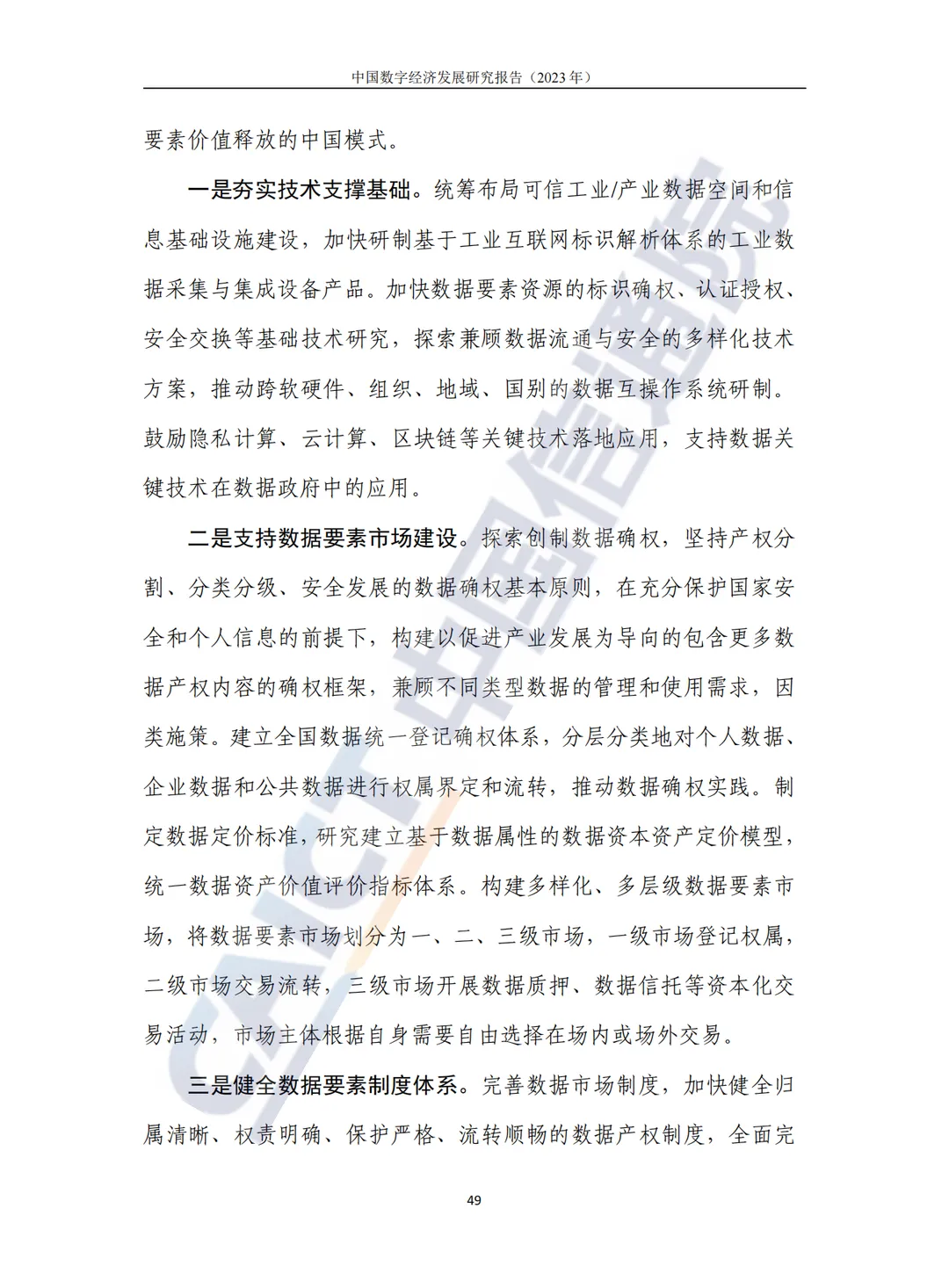 中国数字经济发展研究报告（2023 年）

要素价值释放的中国模式。

一是夯实技术支撑基础。统筹布局可信工业/产业数据空间和信息基础设施建设，加快研制基于工业互联网标识解析体系的工业数据采集与集成设备产品。加快数据要素资源的标识确权、认证授权、安全交换等基础技术研究，探索兼顾数据流通与安全的多样化技术方案，推动跨软硬件、组织、地域、国别的数据互操作系统研制。鼓励隐私计算、云计算、区块链等关键技术落地应用，支持数据关键技术在数据政府中的应用。

二是支持数据要素市场建设。探索创制数据确权，坚持产权分割、分类分级、安全发展的数据确权基本原则，在充分保护国家安全和个人信息的前提下，构建以促进产业发展为导向的包含更多数据产权内容的确权框架，兼顾不同类型数据的管理和使用需求，因类施策。建立全国数据统一登记确权体系，分层分类地对个人数据、企业数据和公共数据进行权属界定和流转，推动数据确权实践。制定数据定价标准，研究建立基于数据属性的数据资本资产定价模型，统一数据资产价值评价指标体系。构建多样化、多层级数据要素市场，将数据要素市场划分为一、二、三级市场，一级市场登记权属，二级市场交易流转，三级市场开展数据质押、数据信托等资本化交易活动，市场主体根据自身需要自由选择在场内或场外交易。

三是健全数据要素制度体系。完善数据市场制度，加快健全归属清晰、权责明确、保护严格、流转顺畅的数据产权制度，全面完

49

CAICT 中国信通院